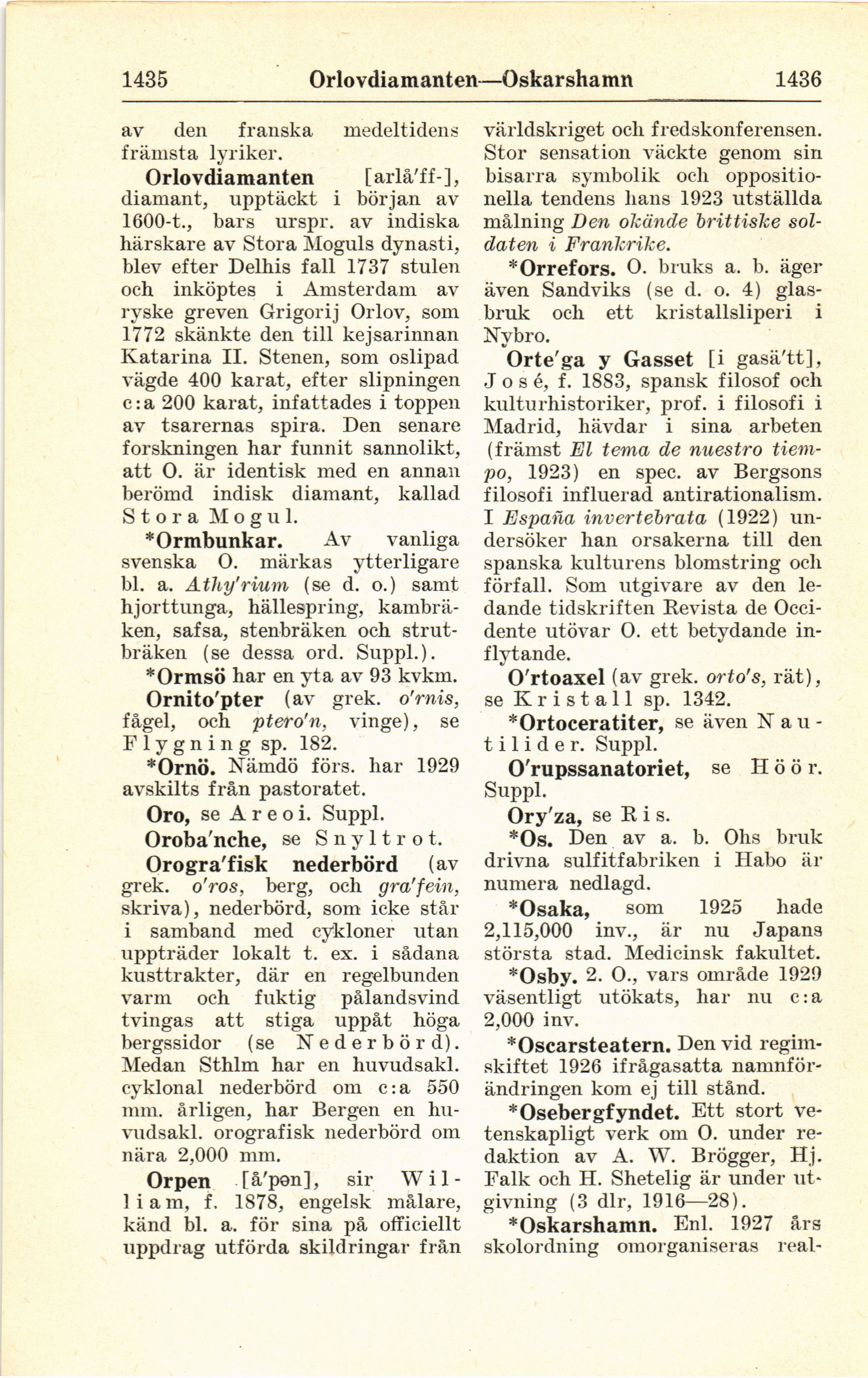 1435 Orlovdiamanten—Oskarshamn 1436

av den franska medeltidens främsta lyriker.

Orlovdiamanten [arlå'ff-], diamant, upptäckt i början av 1600-t., bars urspr. av indiska härskare av Stora Moguls dynasti, blev efter Delhis fall 1737 stulen och inköptes i Amsterdam av ryske greven Grigorij Orlov, som 1772 skänkte den till kejsarinnan Katarina II. Stenen, som oslipad vägde 400 karat, efter slipningen c:a 200 karat, infattades i toppen av tsarernas spira. Den senare forskningen har funnit sannolikt, att O. är identisk med en annan berömd indisk diamant, kallad Stora Mogul.

*Ormbunkar. Av vanliga svenska O. märkas ytterligare bl. a. Athy'rium (se d. o.) samt hjorttunga, hällespring, kambräken, safsa, stenbräken och strutbräken (se dessa ord. Suppl.).

*Ormsö har en yta av 93 kvkm.

Ornito'pter (av grek. o'rnis, fågel, och ptero'n, vinge), se Flygning sp. 182.

*Ornö. Nämdö förs. har 1929 avskilts från pastoratet.

Oro, se Areoi. Suppl.

Oroba'nche, se Snyltrot.

Orogra'fisk nederbörd (av grek. o'ros, berg, och gra'fein, skriva), nederbörd, som icke står i samband med cykloner utan uppträder lokalt t. ex. i sådana kusttrakter, där en regelbunden varm och fuktig pålandsvind tvingas att stiga uppåt höga bergssidor (se Nederbörd). Medan Sthlm har en huvudsakl. cyklonal nederbörd om c:a 550 mm. årligen, har Bergen en huvudsakl. orografisk nederbörd om nära 2,000 mm.

Orpen [å'pən], sir William, f. 1878, engelsk målare, känd bl. a. för sina på officiellt uppdrag utförda skildringar från världskriget och fredskonferensen. Stor sensation väckte genom sin bisarra symbolik och oppositionella tendens hans 1923 utställda målning Den okände brittiske soldaten i Frankrike.

*Orrefors. O. bruks a. b. äger även Sandviks (se d. o. 4) glasbruk och ett kristallsliperi i Nybro.

Orte'ga y Gasset [i gasä'tt], José, f. 1883, spansk filosof och kulturhistoriker, prof. i filosofi i Madrid, hävdar i sina arbeten (främst El tema de nuestro tiempo, 1923) en spec. av Bergsons filosofi influerad antirationalism. I España invertebrata (1922) undersöker han orsakerna till den spanska kulturens blomstring och förfall. Som utgivare av den ledande tidskriften Revista de Occidente utövar O. ett betydande inflytande.

O'rtoaxel (av grek. orto's, rät), se Kristall sp. 1342.

*Ortoceratiter, se även Nautilider. Suppl.

O'rupssanatoriet, se Höör. Suppl.

Ory'za, se Ris.

*Os. Den av a. b. Ohs bruk drivna sulfitfabriken i Habo är numera nedlagd.

*Osaka, som 1925 hade 2,115,000 inv., är nu Japans största stad. Medicinsk fakultet.

*Osby. 2. O., vars område 1929 väsentligt utökats, har nu c:a 2,000 inv.

*Oscarsteatern. Den vid regimskiftet 1926 ifrågasatta namnförändringen kom ej till stånd.

*Osebergfyndet. Ett stort vetenskapligt verk om O. under redaktion av A. W. Brögger, Hj. Falk och H. Shetelig är under utgivning (3 dlr, 1916—28).

*Oskarshamn. Enl. 1927 års skolordning omorganiseras real-